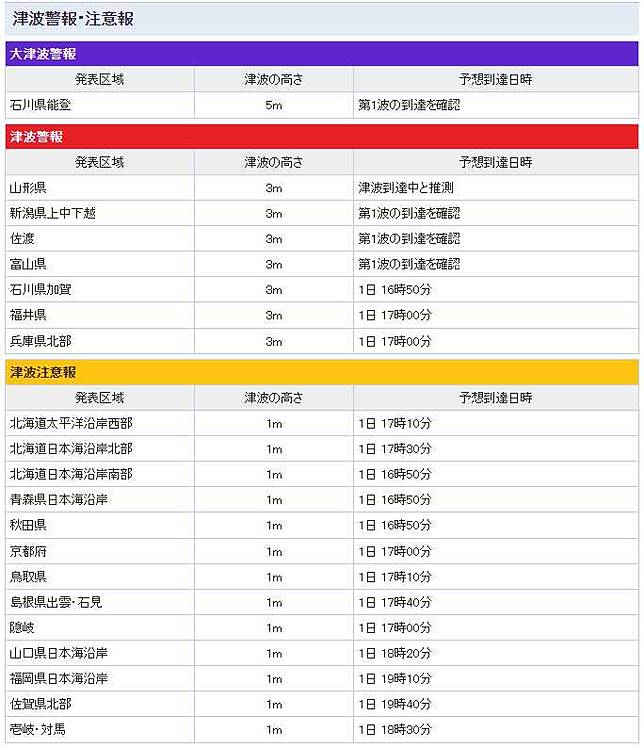 津波警報・注意報

大津波警報

| 発表区域 | 津波の高さ | 予想到達日時 |
|---|---|---|
| 石川県能登 | 5m | 第1波の到達を確認 |

津波警報

| 発表区域 | 津波の高さ | 予想到達日時 |
|---|---|---|
| 山形県 | 3m | 津波到達中と推測 |
| 新潟県上中下越 | 3m | 第1波の到達を確認 |
| 佐渡 | 3m | 第1波の到達を確認 |
| 富山県 | 3m | 第1波の到達を確認 |
| 石川県加賀 | 3m | 1日 16時50分 |
| 福井県 | 3m | 1日 17時00分 |
| 兵庫県北部 | 3m | 1日 17時00分 |

津波注意報

| 発表区域 | 津波の高さ | 予想到達日時 |
|---|---|---|
| 北海道太平洋沿岸西部 | 1m | 1日 17時10分 |
| 北海道日本海沿岸北部 | 1m | 1日 17時30分 |
| 北海道日本海沿岸南部 | 1m | 1日 16時50分 |
| 青森県日本海沿岸 | 1m | 1日 16時50分 |
| 秋田県 | 1m | 1日 16時50分 |
| 京都府 | 1m | 1日 17時00分 |
| 鳥取県 | 1m | 1日 17時10分 |
| 島根県出雲・石見 | 1m | 1日 17時40分 |
| 隠岐 | 1m | 1日 17時00分 |
| 山口県日本海沿岸 | 1m | 1日 18時20分 |
| 福岡県日本海沿岸 | 1m | 1日 19時10分 |
| 佐賀県北部 | 1m | 1日 19時40分 |
| 壱岐・対馬 | 1m | 1日 18時30分 |